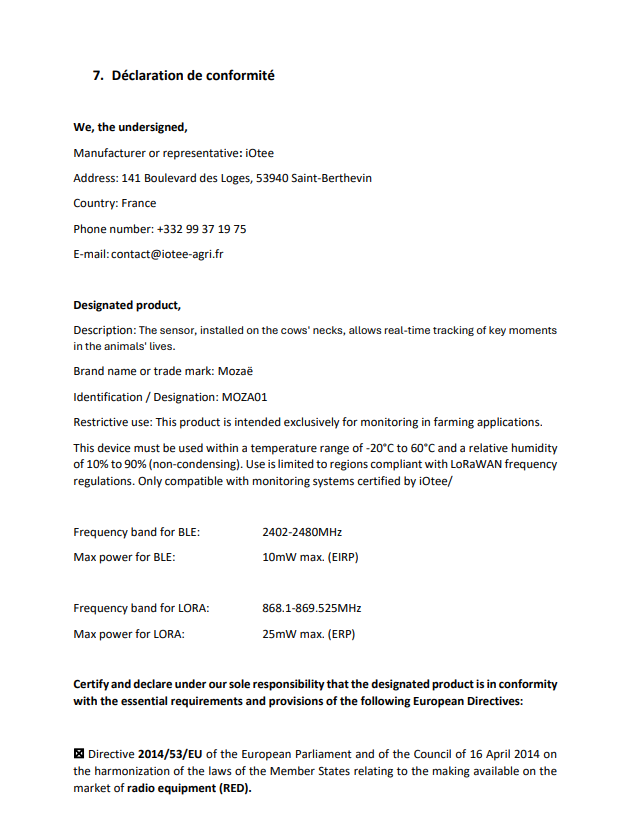 7. Déclaration de conformité

We, the undersigned,

Manufacturer or representative: iOtee

Address: 141 Boulevard des Loges, 53940 Saint-Berthevin

Country: France

Phone number: +332 99 37 19 75

E-mail: contact@iotee-agri.fr

Designated product,

Description: The sensor, installed on the cows' necks, allows real-time tracking of key moments in the animals' lives.

Brand name or trade mark: Mozaë

Identification / Designation: MOZA01

Restrictive use: This product is intended exclusively for monitoring in farming applications.

This device must be used within a temperature range of -20°C to 60°C and a relative humidity of 10% to 90% (non-condensing). Use is limited to regions compliant with LoRaWAN frequency regulations. Only compatible with monitoring systems certified by iOtee/

Frequency band for BLE: 2402-2480MHz

Max power for BLE: 10mW max. (EIRP)

Frequency band for LORA: 868.1-869.525MHz

Max power for LORA: 25mW max. (ERP)

Certify and declare under our sole responsibility that the designated product is in conformity with the essential requirements and provisions of the following European Directives:

☑ Directive 2014/53/EU of the European Parliament and of the Council of 16 April 2014 on the harmonization of the laws of the Member States relating to the making available on the market of radio equipment (RED).